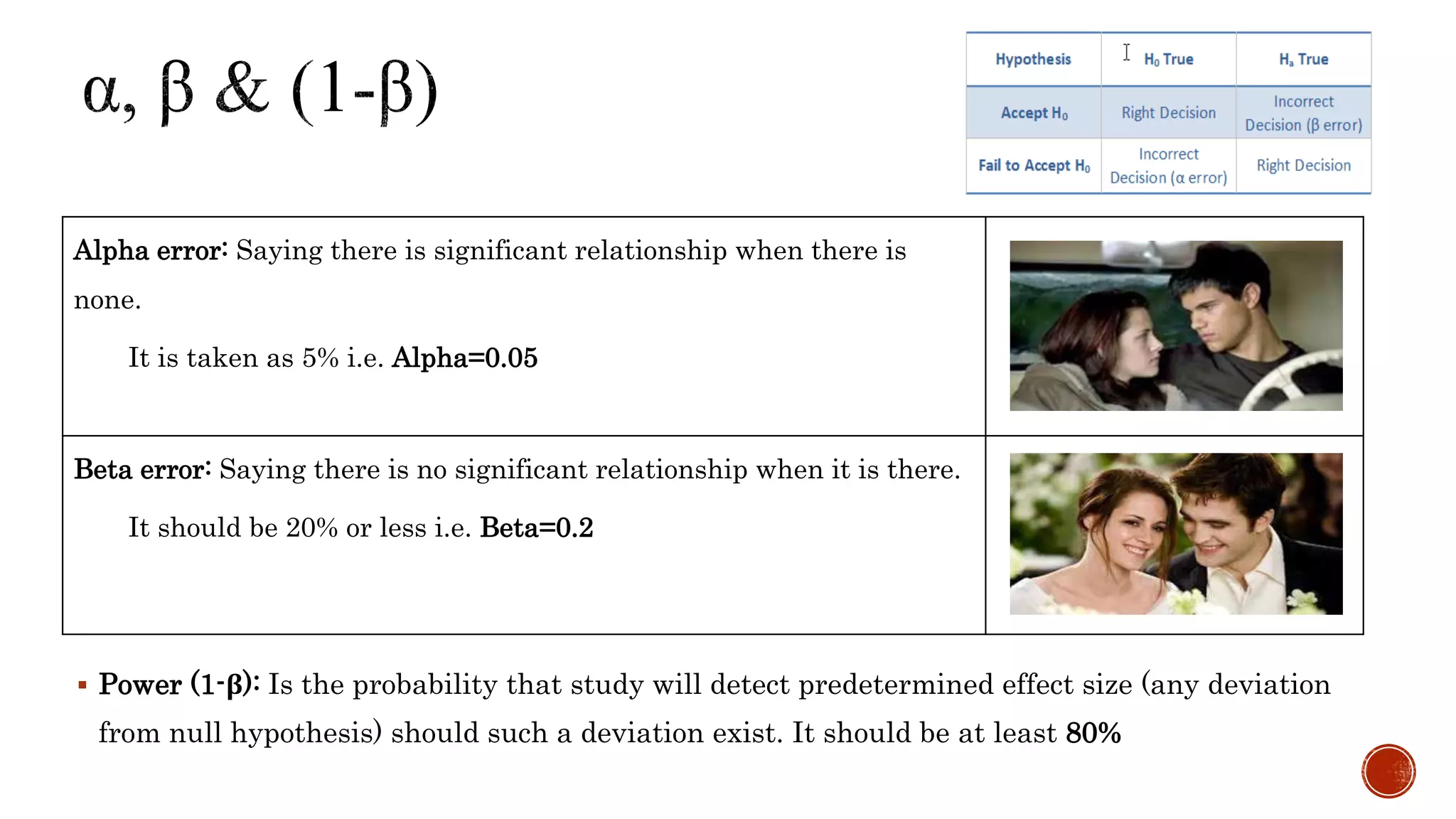 α, β & (1-β)

| Hypothesis | $H_0$ True | $H_a$ True |
|---|---|---|
| Accept $H_0$ | Right Decision | Incorrect Decision (β error) |
| Fail to Accept $H_0$ | Incorrect Decision (α error) | Right Decision |

Alpha error: Saying there is significant relationship when there is none.

It is taken as 5% i.e. Alpha=0.05

Beta error: Saying there is no significant relationship when it is there.

It should be 20% or less i.e. Beta=0.2

▪ Power (1-β): Is the probability that study will detect predetermined effect size (any deviation from null hypothesis) should such a deviation exist. It should be at least 80%